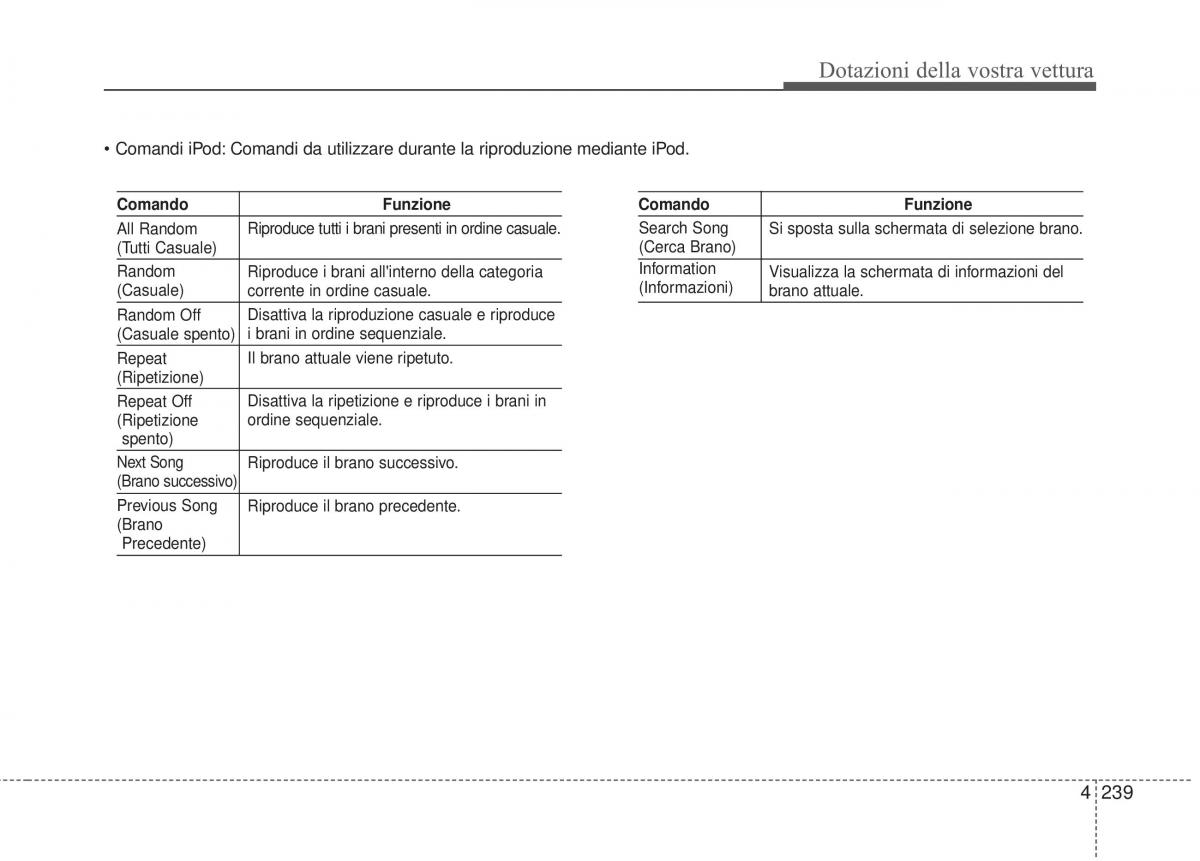 Dotazioni della vostra vettura

• Comandi iPod: Comandi da utilizzare durante la riproduzione mediante iPod.

| Comando | Funzione |
|---|---|
| All Random (Tutti Casuale) | Riproduce tutti i brani presenti in ordine casuale. |
| Random (Casuale) | Riproduce i brani all'interno della categoria corrente in ordine casuale. |
| Random Off (Casuale spento) | Disattiva la riproduzione casuale e riproduce i brani in ordine sequenziale. |
| Repeat (Ripetizione) | Il brano attuale viene ripetuto. |
| Repeat Off (Ripetizione spento) | Disattiva la ripetizione e riproduce i brani in ordine sequenziale. |
| Next Song (Brano successivo) | Riproduce il brano successivo. |
| Previous Song (Brano Precedente) | Riproduce il brano precedente. |

| Comando | Funzione |
|---|---|
| Search Song (Cerca Brano) | Si sposta sulla schermata di selezione brano. |
| Information (Informazioni) | Visualizza la schermata di informazioni del brano attuale. |

4 239